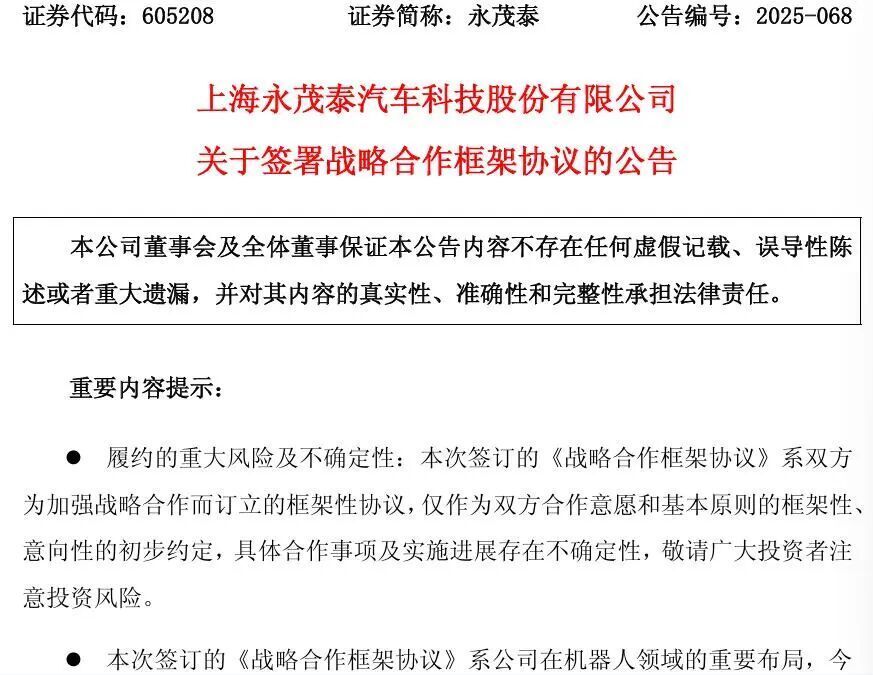 证券代码：605208　　证券简称：永茂泰　　公告编号：2025-068

上海永茂泰汽车科技股份有限公司

关于签署战略合作框架协议的公告

本公司董事会及全体董事保证本公告内容不存在任何虚假记载、误导性陈述或者重大遗漏，并对其内容的真实性、准确性和完整性承担法律责任。

重要内容提示：

● 履约的重大风险及不确定性：本次签订的《战略合作框架协议》系双方为加强战略合作而订立的框架性协议，仅作为双方合作意愿和基本原则的框架性、意向性的初步约定，具体合作事项及实施进展存在不确定性，敬请广大投资者注意投资风险。

● 本次签订的《战略合作框架协议》系公司在机器人领域的重要布局，今